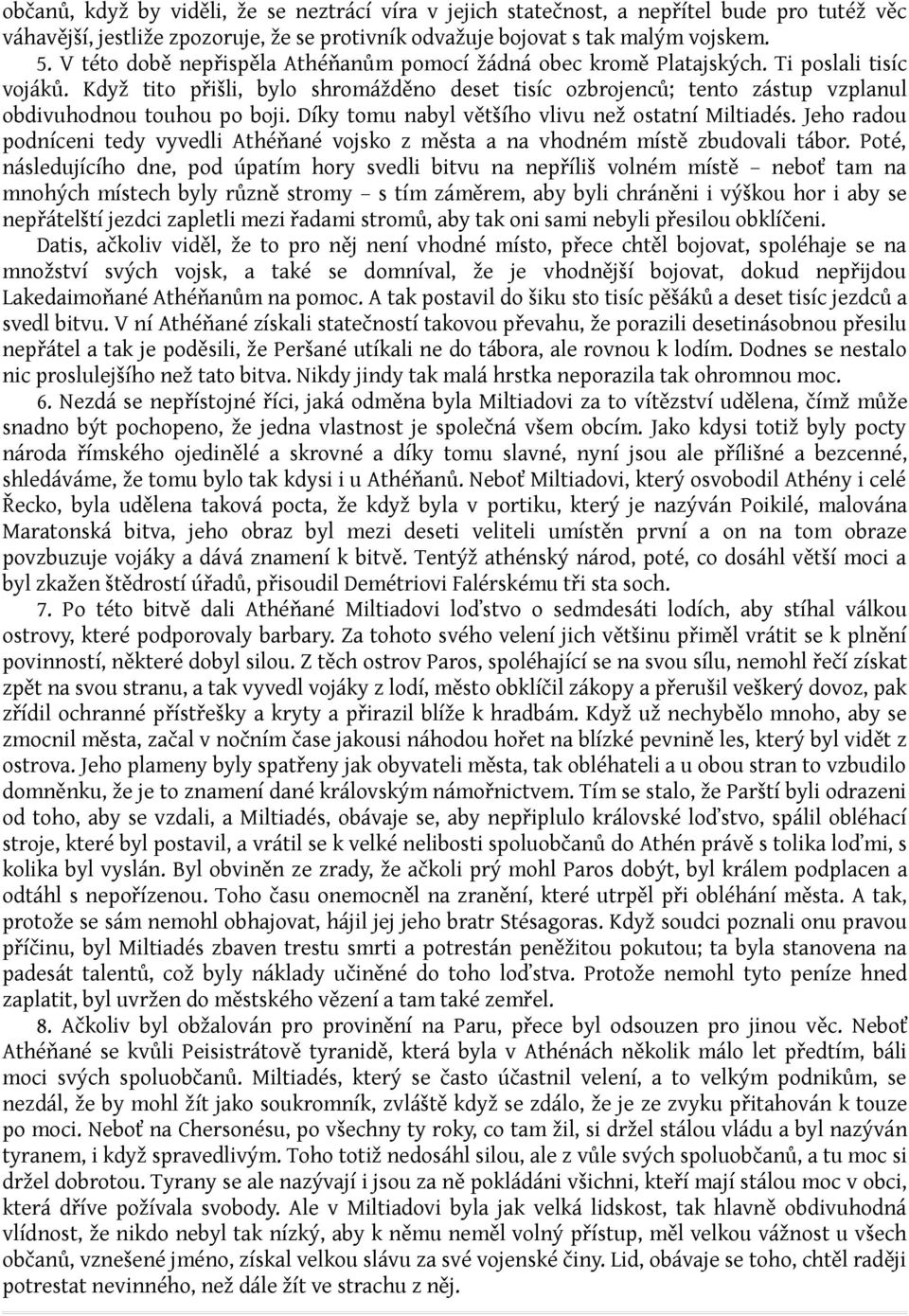 občanů, když by viděli, že se neztrácí víra v jejich statečnost, a nepřítel bude pro tutéž věc váhavější, jestliže zpozoruje, že se protivník odvažuje bojovat s tak malým vojskem.

5. V této době nepřispěla Athéňanům pomocí žádná obec kromě Platajských. Ti poslali tisíc vojáků. Když tito přišli, bylo shromážděno deset tisíc ozbrojenců; tento zástup vzplanul obdivuhodnou touhou po boji. Díky tomu nabyl většího vlivu než ostatní Miltiadés. Jeho radou podníceni tedy vyvedli Athéňané vojsko z města a na vhodném místě zbudovali tábor. Poté, následujícího dne, pod úpatím hory svedli bitvu na nepříliš volném místě – neboť tam na mnohých místech byly různě stromy – s tím záměrem, aby byli chráněni i výškou hor i aby se nepřátelští jezdci zapletli mezi řadami stromů, aby tak oni sami nebyli přesilou obklíčeni.

Datis, ačkoliv viděl, že to pro něj není vhodné místo, přece chtěl bojovat, spoléhaje se na množství svých vojsk, a také se domníval, že je vhodnější bojovat, dokud nepřijdou Lakedaimoňané Athéňanům na pomoc. A tak postavil do šiku sto tisíc pěšáků a deset tisíc jezdců a svedl bitvu. V ní Athéňané získali statečností takovou převahu, že porazili desetinásobnou přesilu nepřátel a tak je poděsili, že Peršané utíkali ne do tábora, ale rovnou k lodím. Dodnes se nestalo nic proslulejšího než tato bitva. Nikdy jindy tak malá hrstka neporazila tak ohromnou moc.

6. Nezdá se nepřístojné říci, jaká odměna byla Miltiadovi za to vítězství udělena, čímž může snadno být pochopeno, že jedna vlastnost je společná všem obcím. Jako kdysi totiž byly pocty národa římského ojedinělé a skrovné a díky tomu slavné, nyní jsou ale přílišné a bezcenné, shledáváme, že tomu bylo tak kdysi i u Athéňanů. Neboť Miltiadovi, který osvobodil Athény i celé Řecko, byla udělena taková pocta, že když byla v portiku, který je nazýván Poikilé, malována Maratonská bitva, jeho obraz byl mezi deseti veliteli umístěn první a on na tom obraze povzbuzuje vojáky a dává znamení k bitvě. Tentýž athénský národ, poté, co dosáhl větší moci a byl zkažen štědrostí úřadů, přisoudil Demétriovi Falérskému tři sta soch.

7. Po této bitvě dali Athéňané Miltiadovi loďstvo o sedmdesáti lodích, aby stíhal válkou ostrovy, které podporovaly barbary. Za tohoto svého velení jich většinu přiměl vrátit se k plnění povinností, některé dobyl silou. Z těch ostrov Paros, spoléhající se na svou sílu, nemohl řečí získat zpět na svou stranu, a tak vyvedl vojáky z lodí, město obklíčil zákopy a přerušil veškerý dovoz, pak zřídil ochranné přístřešky a kryty a přirazil blíže k hradbám. Když už nechybělo mnoho, aby se zmocnil města, začal v nočním čase jakousi náhodou hořet na blízké pevnině les, který byl vidět z ostrova. Jeho plameny byly spatřeny jak obyvateli města, tak obléhateli a u obou stran to vzbudilo domněnku, že je to znamení dané královským námořnictvem. Tím se stalo, že Parští byli odrazeni od toho, aby se vzdali, a Miltiadés, obávaje se, aby nepřiplulo královské loďstvo, spálil obléhací stroje, které byl postavil, a vrátil se k velké nelibosti spoluobčanů do Athén právě s tolika loďmi, s kolika byl vyslán. Byl obviněn ze zrady, že ačkoli prý mohl Paros dobýt, byl králem podplacen a odtáhl s nepořízenou. Toho času onemocněl na zranění, které utrpěl při obléhání města. A tak, protože se sám nemohl obhajovat, hájil jej jeho bratr Stésagoras. Když soudci poznali onu pravou příčinu, byl Miltiadés zbaven trestu smrti a potrestán peněžitou pokutou; ta byla stanovena na padesát talentů, což byly náklady učiněné do toho loďstva. Protože nemohl tyto peníze hned zaplatit, byl uvržen do městského vězení a tam také zemřel.

8. Ačkoliv byl obžalován pro provinění na Paru, přece byl odsouzen pro jinou věc. Neboť Athéňané se kvůli Peisistrátově tyranidě, která byla v Athénách několik málo let předtím, báli moci svých spoluobčanů. Miltiadés, který se často účastnil velení, a to velkým podnikům, se nezdál, že by mohl žít jako soukromník, zvláště když se zdálo, že je ze zvyku přitahován k touze po moci. Neboť na Chersonésu, po všechny ty roky, co tam žil, si držel stálou vládu a byl nazýván tyranem, i když spravedlivým. Toho totiž nedosáhl silou, ale z vůle svých spoluobčanů, a tu moc si držel dobrotou. Tyrany se ale nazývají i jsou za ně pokládáni všichni, kteří mají stálou moc v obci, která dříve požívala svobody. Ale v Miltiadovi byla jak velká lidskost, tak hlavně obdivuhodná vlídnost, že nikdo nebyl tak nízký, aby k němu neměl volný přístup, měl velkou vážnost u všech občanů, vznešené jméno, získal velkou slávu za své vojenské činy. Lid, obávaje se toho, chtěl raději potrestat nevinného, než dále žít ve strachu z něj.